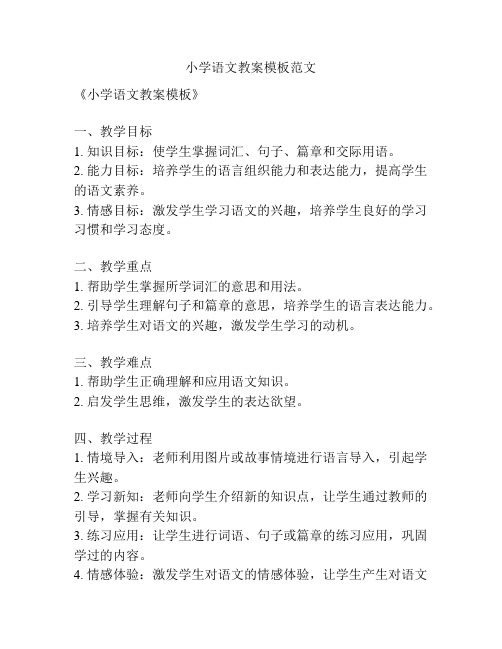 小学语文教案模板范文

《小学语文教案模板》

一、教学目标
1. 知识目标：使学生掌握词汇、句子、篇章和交际用语。
2. 能力目标：培养学生的语言组织能力和表达能力，提高学生的语文素养。
3. 情感目标：激发学生学习语文的兴趣，培养学生良好的学习习惯和学习态度。

二、教学重点
1. 帮助学生掌握所学词汇的意思和用法。
2. 引导学生理解句子和篇章的意思，培养学生的语言表达能力。
3. 培养学生对语文的兴趣，激发学生学习的动机。

三、教学难点
1. 帮助学生正确理解和应用语文知识。
2. 启发学生思维，激发学生的表达欲望。

四、教学过程
1. 情境导入：老师利用图片或故事情境进行语言导入，引起学生兴趣。
2. 学习新知：老师向学生介绍新的知识点，让学生通过教师的引导，掌握有关知识。
3. 练习应用：让学生进行词语、句子或篇章的练习应用，巩固学过的内容。
4. 情感体验：激发学生对语文的情感体验，让学生产生对语文